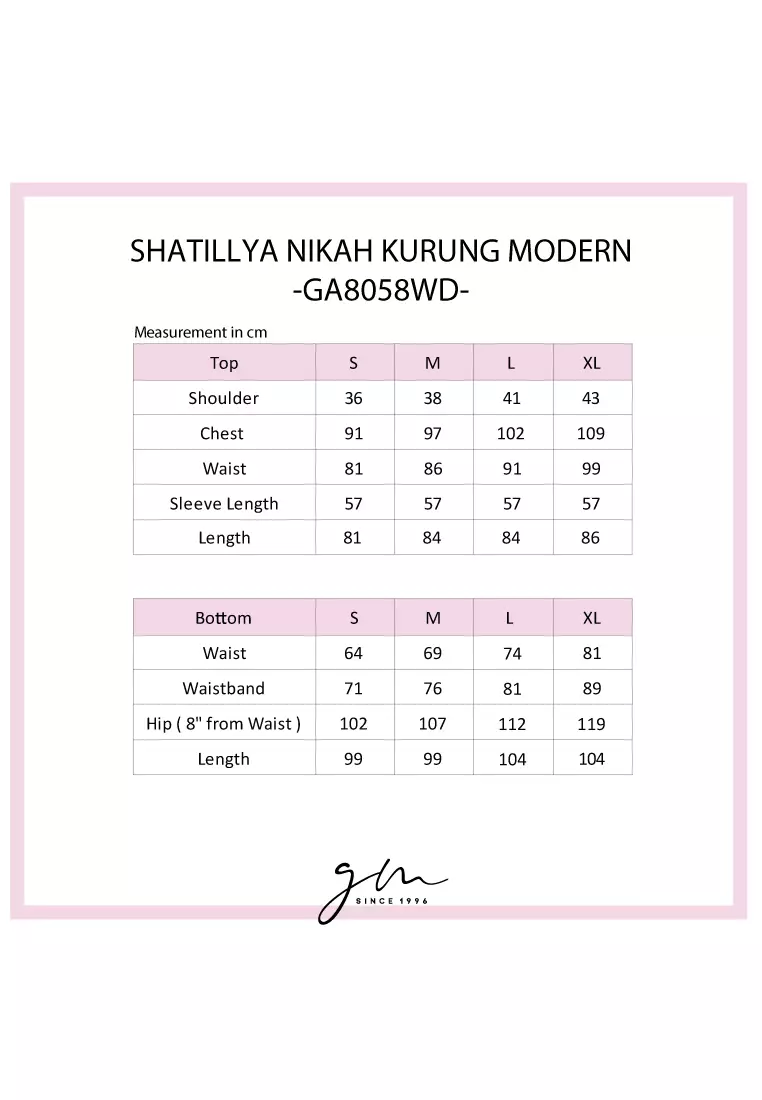 SHATILLYA NIKAH KURUNG MODERN
-GA8058WD-

Measurement in cm

| Top | S | M | L | XL |
|---|---|---|---|---|
| Shoulder | 36 | 38 | 41 | 43 |
| Chest | 91 | 97 | 102 | 109 |
| Waist | 81 | 86 | 91 | 99 |
| Sleeve Length | 57 | 57 | 57 | 57 |
| Length | 81 | 84 | 84 | 86 |

| Bottom | S | M | L | XL |
|---|---|---|---|---|
| Waist | 64 | 69 | 74 | 81 |
| Waistband | 71 | 76 | 81 | 89 |
| Hip ( 8" from Waist ) | 102 | 107 | 112 | 119 |
| Length | 99 | 99 | 104 | 104 |

gm
SINCE 1996